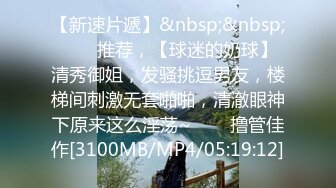 【新速片遞】&nbsp;&nbsp; 推荐，【球迷的奶球】清秀御姐，发骚挑逗男友，楼梯间刺激无套啪啪，清澈眼神下原来这么淫荡~ 撸管佳作[3100MB/MP4/05:19:12]